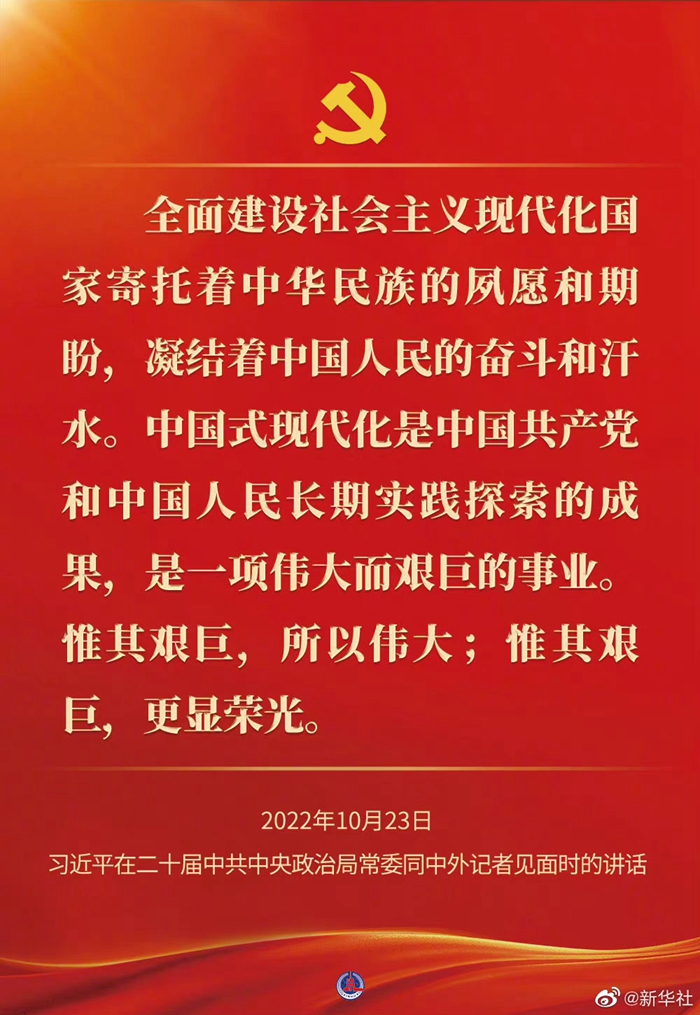 全面建设社会主义现代化国家寄托着中华民族的夙愿和期盼，凝结着中国人民的奋斗和汗水。中国式现代化是中国共产党和中国人民长期实践探索的成果，是一项伟大而艰巨的事业。惟其艰巨，所以伟大；惟其艰巨，更显荣光。

2022年10月23日
习近平在二十届中共中央政治局常委同中外记者见面时的讲话

@新华社